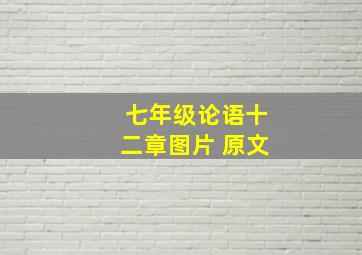 七年级论语十二章图片 原文